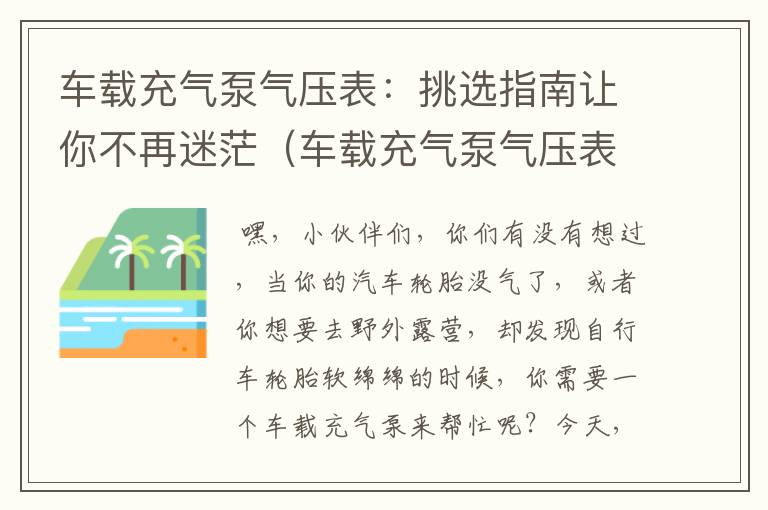 车载充气泵气压表：挑选指南让你不再迷茫（车载充气泵气压表

嘿，小伙伴们，你们有没有想过，当你的汽车轮胎没气了，或者你想要去野外露营，却发现自行车轮胎软绵绵的时候，你需要一个车载充气泵来帮忙呢？今天，